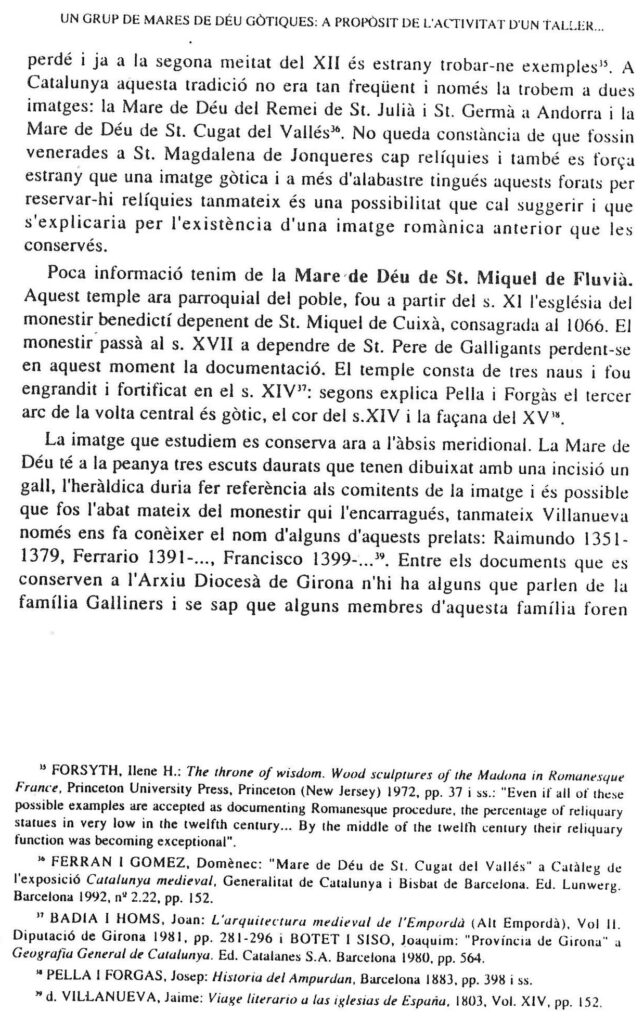 UN GRUP DE MARES DE DÉU GÒTIQUES: A PROPÒSIT DE L'ACTIVITAT D'UN TALLER...

perdé i ja a la segona meitat del XII és estrany trobar-ne exemples$^{35}$. A Catalunya aquesta tradició no era tan freqüent i només la trobem a dues imatges: la Mare de Déu del Remei de St. Julià i St. Germà a Andorra i la Mare de Déu de St. Cugat del Vallés$^{36}$. No queda constància de que fossin venerades a St. Magdalena de Jonqueres cap relíquies i també es força estrany que una imatge gòtica i a més d'alabastre tingués aquests forats per reservar-hi relíquies tanmateix és una possibilitat que cal suggerir i que s'explicaria per l'existència d'una imatge romànica anterior que les conservés.

Poca informació tenim de la Mare de Déu de St. Miquel de Fluvià. Aquest temple ara parroquial del poble, fou a partir del s. XI l'església del monestir benedictí depenent de St. Miquel de Cuixà, consagrada al 1066. El monestir passà al s. XVII a dependre de St. Pere de Galligants perdent-se en aquest moment la documentació. El temple consta de tres naus i fou engrandit i fortificat en el s. XIV$^{37}$: segons explica Pella i Forgàs el tercer arc de la volta central és gòtic, el cor del s.XIV i la façana del XV$^{38}$.

La imatge que estudiem es conserva ara a l'àbsis meridional. La Mare de Déu té a la peanya tres escuts daurats que tenen dibuixat amb una incisió un gall, l'heràldica duria fer referència als comitents de la imatge i és possible que fos l'abat mateix del monestir qui l'encarragués, tanmateix Villanueva només ens fa conèixer el nom d'alguns d'aquests prelats: Raimundo 1351-1379, Ferrario 1391-..., Francisco 1399-...$^{39}$. Entre els documents que es conserven a l'Arxiu Diocesà de Girona n'hi ha alguns que parlen de la família Galliners i se sap que alguns membres d'aquesta família foren

$^{35}$ FORSYTH, Ilene H.: The throne of wisdom. Wood sculptures of the Madona in Romanesque France, Princeton University Press, Princeton (New Jersey) 1972, pp. 37 i ss.: "Even if all of these possible examples are accepted as documenting Romanesque procedure, the percentage of reliquary statues in very low in the twelfth century... By the middle of the twelfth century their reliquary function was becoming exceptional".

$^{36}$ FERRAN I GOMEZ, Domènec: "Mare de Déu de St. Cugat del Vallés" a Catàleg de l'exposició Catalunya medieval, Generalitat de Catalunya i Bisbat de Barcelona. Ed. Lunwerg. Barcelona 1992, nº 2.22, pp. 152.

$^{37}$ BADIA I HOMS, Joan: L'arquitectura medieval de l'Empordà (Alt Empordà), Vol II. Diputació de Girona 1981, pp. 281-296 i BOTET I SISO, Joaquim: "Província de Girona" a Geografia General de Catalunya. Ed. Catalanes S.A. Barcelona 1980, pp. 564.

$^{38}$ PELLA I FORGAS, Josep: Historia del Ampurdan, Barcelona 1883, pp. 398 i ss.

$^{39}$ d. VILLANUEVA, Jaime: Viage literario a las iglesias de España, 1803, Vol. XIV, pp. 152.